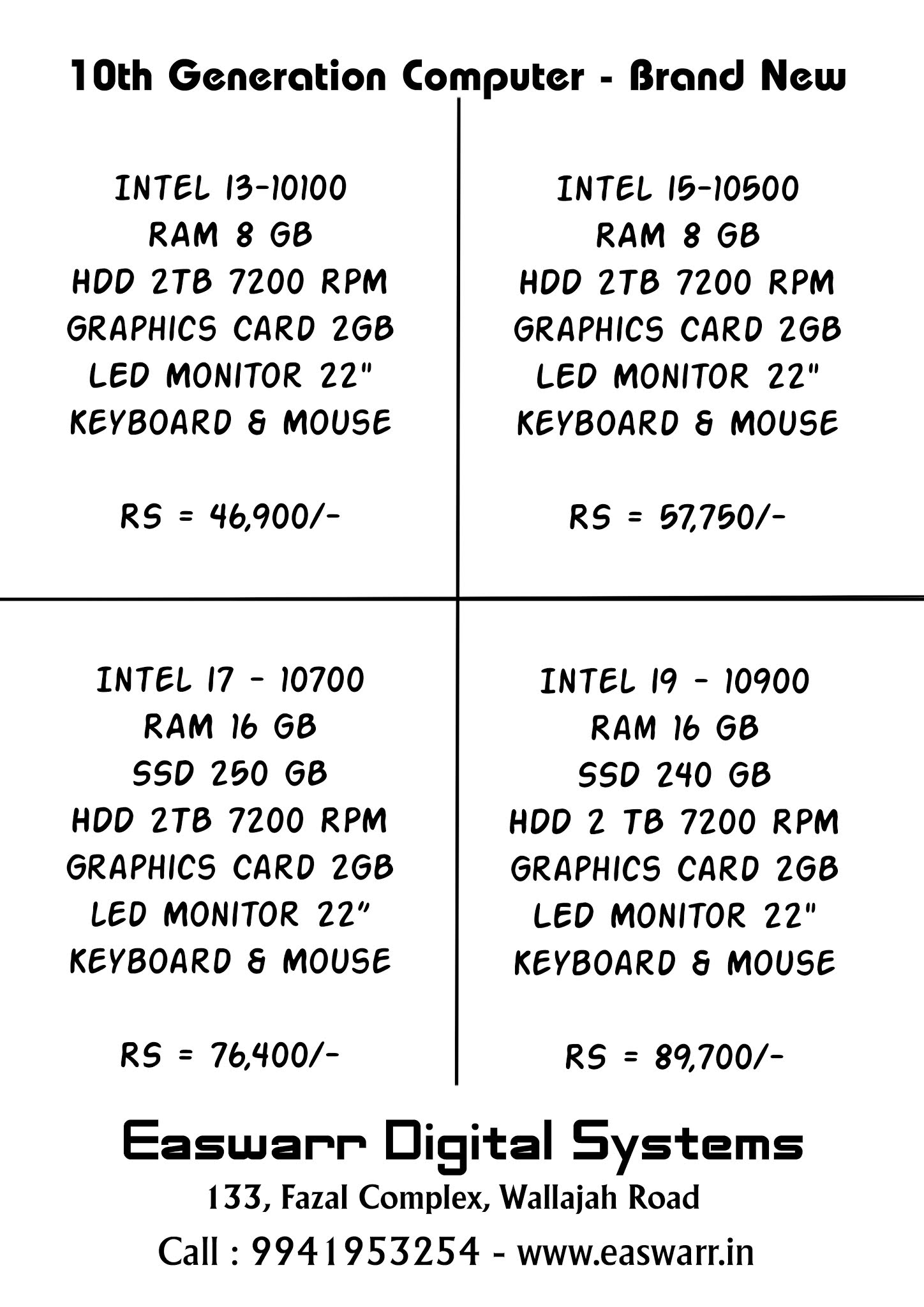 10th Generation Computer - Brand New

INTEL I3-10100
RAM 8 GB
HDD 2TB 7200 RPM
GRAPHICS CARD 2GB
LED MONITOR 22"
KEYBOARD & MOUSE

RS = 46,900/-

INTEL I5-10500
RAM 8 GB
HDD 2TB 7200 RPM
GRAPHICS CARD 2GB
LED MONITOR 22"
KEYBOARD & MOUSE

RS = 57,750/-

INTEL I7 - 10700
RAM 16 GB
SSD 250 GB
HDD 2TB 7200 RPM
GRAPHICS CARD 2GB
LED MONITOR 22"
KEYBOARD & MOUSE

RS = 76,400/-

INTEL I9 - 10900
RAM 16 GB
SSD 240 GB
HDD 2 TB 7200 RPM
GRAPHICS CARD 2GB
LED MONITOR 22"
KEYBOARD & MOUSE

RS = 89,700/-

Easwarr Digital Systems
133, Fazal Complex, Wallajah Road
Call : 9941953254 - www.easwarr.in